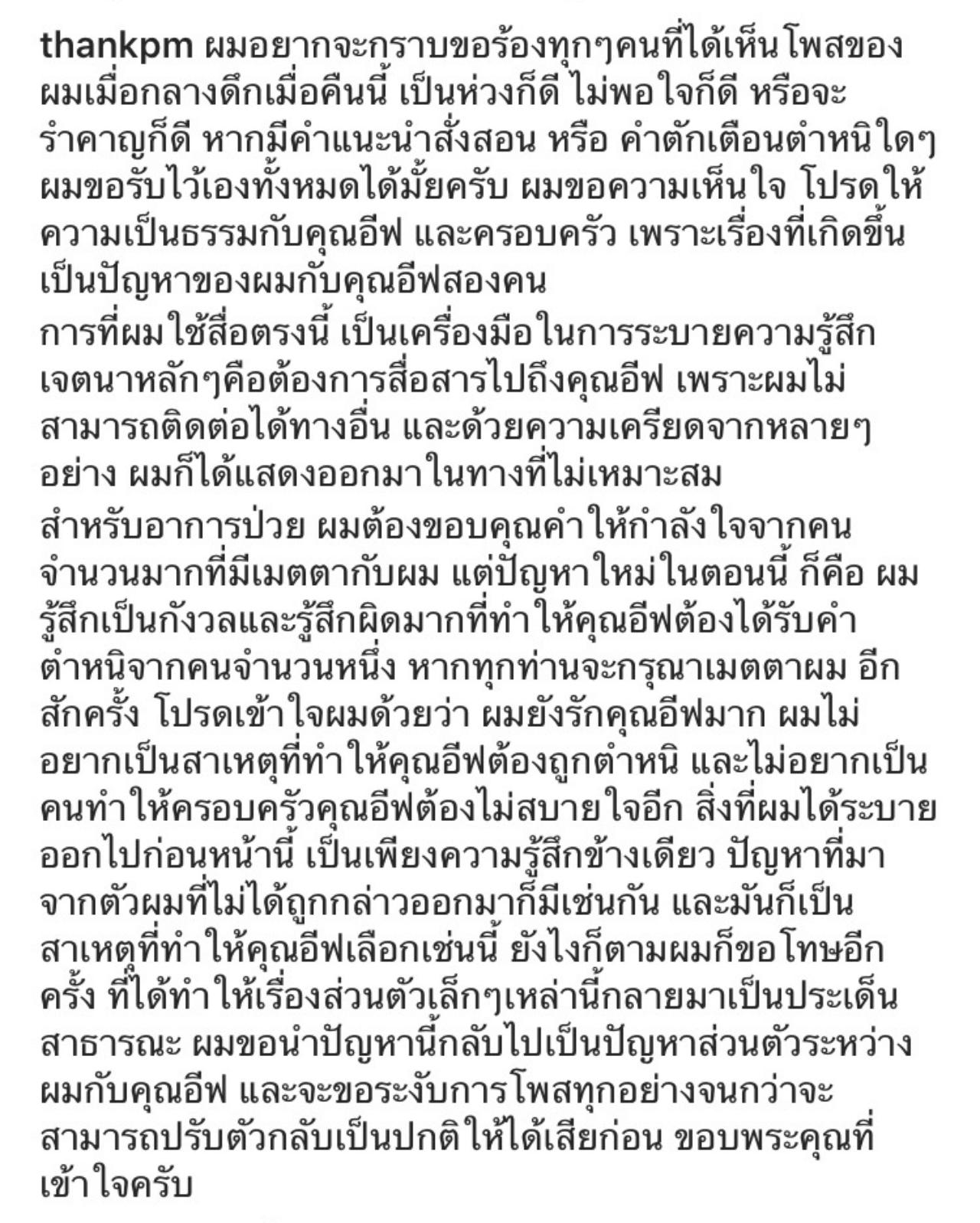 thankpm ผมอยากจะกราบขอร้องทุกๆคนที่ได้เห็นโพสของผมเมื่อกลางดึกเมื่อคืนนี้ เป็นห่วงก็ดี ไม่พอใจก็ดี หรือจะรำคาญก็ดี หากมีคำแนะนำสั่งสอน หรือ คำตักเตือนตำหนิใดๆ ผมขอรับไว้เองทั้งหมดได้มั้ยครับ ผมขอความเห็นใจ โปรดให้ความเป็นธรรมกับคุณอีฟ และครอบครัว เพราะเรื่องที่เกิดขึ้นเป็นปัญหาของผมกับคุณอีฟสองคน
การที่ผมใช้สื่อตรงนี้ เป็นเครื่องมือในการระบายความรู้สึก เจตนาหลักๆคือต้องการสื่อสารไปถึงคุณอีฟ เพราะผมไม่สามารถติดต่อได้ทางอื่น และด้วยความเครียดจากหลายๆอย่าง ผมก็ได้แสดงออกมาในทางที่ไม่เหมาะสม
สำหรับอาการป่วย ผมต้องขอบคุณคำให้กำลังใจจากคนจำนวนมากที่มีเมตตากับผม แต่ปัญหาใหม่ในตอนนี้ ก็คือ ผมรู้สึกเป็นกังวลและรู้สึกผิดมากที่ทำให้คุณอีฟต้องได้รับคำตำหนิจากคนจำนวนหนึ่ง หากทุกท่านจะกรุณาเมตตาผม อีกสักครั้ง โปรดเข้าใจผมด้วยว่า ผมยังรักคุณอีฟมาก ผมไม่อยากเป็นสาเหตุที่ทำให้คุณอีฟต้องถูกตำหนิ และไม่อยากเป็นคนทำให้ครอบครัวคุณอีฟต้องไม่สบายใจอีก สิ่งที่ผมได้ระบายออกไปก่อนหน้านี้ เป็นเพียงความรู้สึกข้างเดียว ปัญหาที่มาจากตัวผมที่ไม่ได้ถูกกล่าวออกมาก็มีเช่นกัน และมันก็เป็นสาเหตุที่ทำให้คุณอีฟเลือกเช่นนี้ ยังไงก็ตามผมก็ขอโทษอีกครั้ง ที่ได้ทำให้เรื่องส่วนตัวเล็กๆเหล่านี้กลายมาเป็นประเด็นสาธารณะ ผมขอนำปัญหานี้กลับไปเป็นปัญหาส่วนตัวระหว่างผมกับคุณอีฟ และจะขอระงับการโพสทุกอย่างจนกว่าจะสามารถปรับตัวกลับเป็นปกติให้ได้เสียก่อน ขอบพระคุณที่เข้าใจครับ